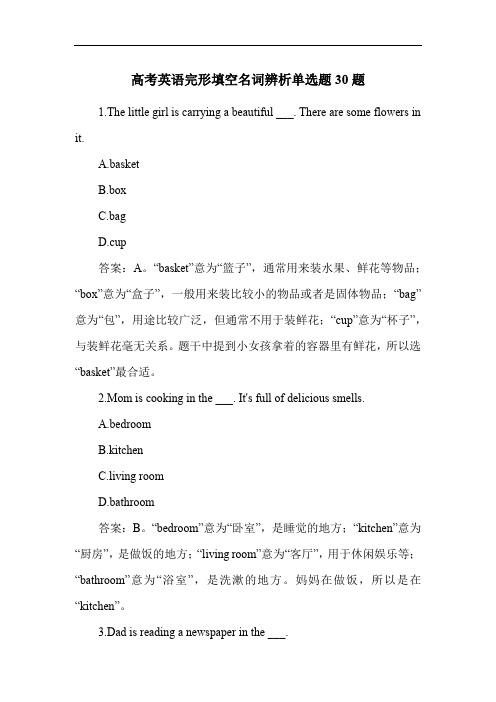 高考英语完形填空名词辨析单选题 30 题

1.The little girl is carrying a beautiful ___. There are some flowers in it.

A.basket

B.box

C.bag

D.cup

答案：A。“basket”意为“篮子”，通常用来装水果、鲜花等物品；“box”意为“盒子”，一般用来装比较小的物品或者是固体物品；“bag”意为“包”，用途比较广泛，但通常不用于装鲜花；“cup”意为“杯子”，与装鲜花毫无关系。题干中提到小女孩拿着的容器里有鲜花，所以选“basket”最合适。

2.Mom is cooking in the ___. It's full of delicious smells.

A.bedroom

B.kitchen

C.living room

D.bathroom

答案：B。“bedroom”意为“卧室”，是睡觉的地方；“kitchen”意为“厨房”，是做饭的地方；“living room”意为“客厅”，用于休闲娱乐等；“bathroom”意为“浴室”，是洗漱的地方。妈妈在做饭，所以是在“kitchen”。

3.Dad is reading a newspaper in the ___.